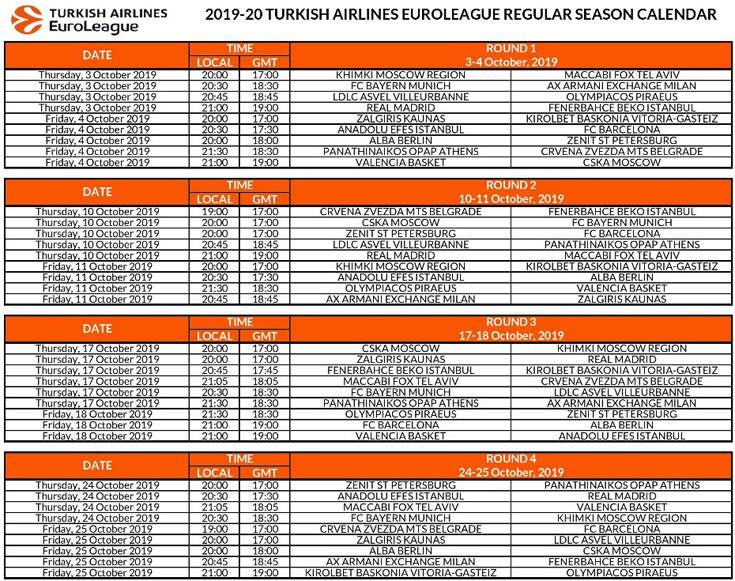 TURKISH AIRLINES
EuroLeague

2019-20 TURKISH AIRLINES EUROLEAGUE REGULAR SEASON CALENDAR

| DATE | TIME LOCAL | TIME GMT | ROUND 1 3-4 October, 2019 | |
|---|---|---|---|---|
| Thursday, 3 October 2019 | 20:00 | 17:00 | KHIMKI MOSCOW REGION | MACCABI FOX TEL AVIV |
| Thursday, 3 October 2019 | 20:30 | 18:30 | FC BAYERN MUNICH | AX ARMANI EXCHANGE MILAN |
| Thursday, 3 October 2019 | 20:45 | 18:45 | LDLC ASVEL VILLEURBANNE | OLYMPIACOS PIRAEUS |
| Thursday, 3 October 2019 | 21:00 | 19:00 | REAL MADRID | FENERBAHCE BEKO ISTANBUL |
| Friday, 4 October 2019 | 20:00 | 17:00 | ZALGIRIS KAUNAS | KIROLBET BASKONIA VITORIA-GASTEIZ |
| Friday, 4 October 2019 | 20:30 | 17:30 | ANADOLU EFES ISTANBUL | FC BARCELONA |
| Friday, 4 October 2019 | 20:00 | 18:00 | ALBA BERLIN | ZENIT ST PETERSBURG |
| Friday, 4 October 2019 | 21:30 | 18:30 | PANATHINAIKOS OPAP ATHENS | CRVENA ZVEZDA MTS BELGRADE |
| Friday, 4 October 2019 | 21:00 | 19:00 | VALENCIA BASKET | CSKA MOSCOW |

| DATE | TIME LOCAL | TIME GMT | ROUND 2 10-11 October, 2019 | |
|---|---|---|---|---|
| Thursday, 10 October 2019 | 19:00 | 17:00 | CRVENA ZVEZDA MTS BELGRADE | FENERBAHCE BEKO ISTANBUL |
| Thursday, 10 October 2019 | 20:00 | 17:00 | CSKA MOSCOW | FC BAYERN MUNICH |
| Thursday, 10 October 2019 | 20:00 | 17:00 | ZENIT ST PETERSBURG | FC BARCELONA |
| Thursday, 10 October 2019 | 20:45 | 18:45 | LDLC ASVEL VILLEURBANNE | PANATHINAIKOS OPAP ATHENS |
| Thursday, 10 October 2019 | 21:00 | 19:00 | REAL MADRID | MACCABI FOX TEL AVIV |
| Friday, 11 October 2019 | 20:00 | 17:00 | KHIMKI MOSCOW REGION | KIROLBET BASKONIA VITORIA-GASTEIZ |
| Friday, 11 October 2019 | 20:30 | 17:30 | ANADOLU EFES ISTANBUL | ALBA BERLIN |
| Friday, 11 October 2019 | 21:30 | 18:30 | OLYMPIACOS PIRAEUS | VALENCIA BASKET |
| Friday, 11 October 2019 | 20:45 | 18:45 | AX ARMANI EXCHANGE MILAN | ZALGIRIS KAUNAS |

| DATE | TIME LOCAL | TIME GMT | ROUND 3 17-18 October, 2019 | |
|---|---|---|---|---|
| Thursday, 17 October 2019 | 20:00 | 17:00 | CSKA MOSCOW | KHIMKI MOSCOW REGION |
| Thursday, 17 October 2019 | 20:00 | 17:00 | ZALGIRIS KAUNAS | REAL MADRID |
| Thursday, 17 October 2019 | 20:45 | 17:45 | FENERBAHCE BEKO ISTANBUL | KIROLBET BASKONIA VITORIA-GASTEIZ |
| Thursday, 17 October 2019 | 21:05 | 18:05 | MACCABI FOX TEL AVIV | CRVENA ZVEZDA MTS BELGRADE |
| Thursday, 17 October 2019 | 20:30 | 18:30 | FC BAYERN MUNICH | LDLC ASVEL VILLEURBANNE |
| Thursday, 17 October 2019 | 21:30 | 18:30 | PANATHINAIKOS OPAP ATHENS | AX ARMANI EXCHANGE MILAN |
| Friday, 18 October 2019 | 21:30 | 18:30 | OLYMPIACOS PIRAEUS | ZENIT ST PETERSBURG |
| Friday, 18 October 2019 | 21:00 | 19:00 | FC BARCELONA | ALBA BERLIN |
| Friday, 18 October 2019 | 21:00 | 19:00 | VALENCIA BASKET | ANADOLU EFES ISTANBUL |

| DATE | TIME LOCAL | TIME GMT | ROUND 4 24-25 October, 2019 | |
|---|---|---|---|---|
| Thursday, 24 October 2019 | 20:00 | 17:00 | ZENIT ST PETERSBURG | PANATHINAIKOS OPAP ATHENS |
| Thursday, 24 October 2019 | 20:30 | 17:30 | ANADOLU EFES ISTANBUL | REAL MADRID |
| Thursday, 24 October 2019 | 21:05 | 18:05 | MACCABI FOX TEL AVIV | VALENCIA BASKET |
| Thursday, 24 October 2019 | 20:30 | 18:30 | FC BAYERN MUNICH | KHIMKI MOSCOW REGION |
| Friday, 25 October 2019 | 19:00 | 17:00 | CRVENA ZVEZDA MTS BELGRADE | FC BARCELONA |
| Friday, 25 October 2019 | 20:00 | 17:00 | ZALGIRIS KAUNAS | LDLC ASVEL VILLEURBANNE |
| Friday, 25 October 2019 | 20:00 | 18:00 | ALBA BERLIN | CSKA MOSCOW |
| Friday, 25 October 2019 | 20:45 | 18:45 | AX ARMANI EXCHANGE MILAN | FENERBAHCE BEKO ISTANBUL |
| Friday, 25 October 2019 | 21:00 | 19:00 | KIROLBET BASKONIA VITORIA-GASTEIZ | OLYMPIACOS PIRAEUS |